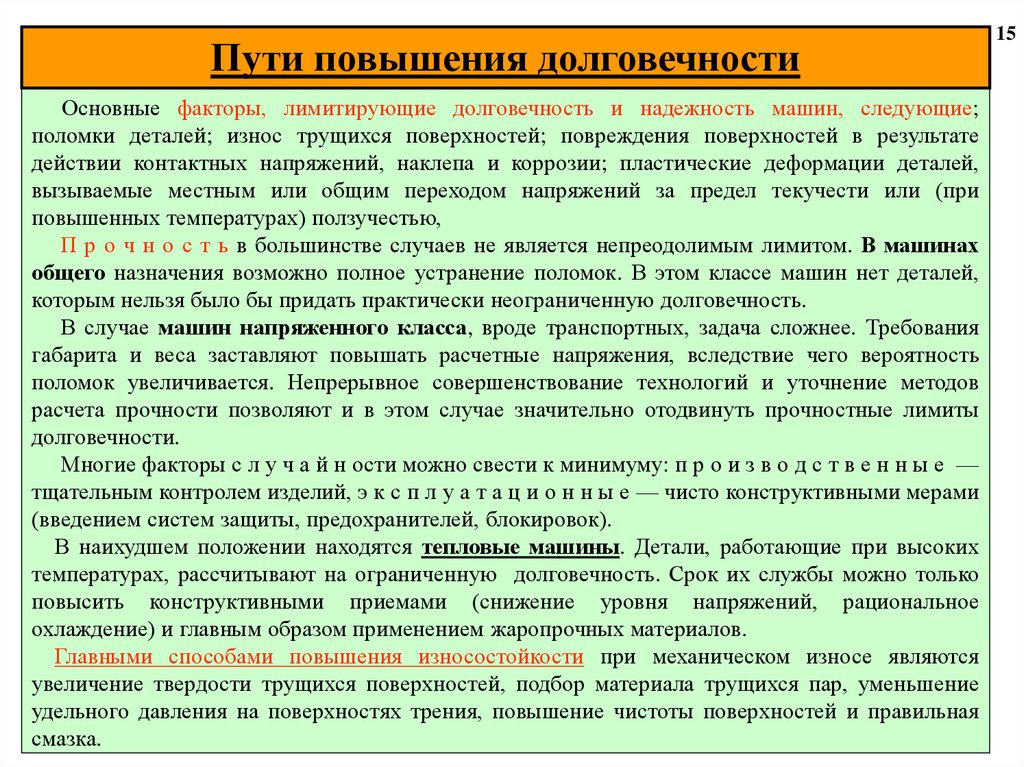 15

Пути повышения долговечности

Основные факторы, лимитирующие долговечность и надежность машин, следующие; поломки деталей; износ трущихся поверхностей; повреждения поверхностей в результате действии контактных напряжений, наклепа и коррозии; пластические деформации деталей, вызываемые местным или общим переходом напряжений за предел текучести или (при повышенных температурах) ползучестью,

П р о ч н о с т ь в большинстве случаев не является непреодолимым лимитом. В машинах общего назначения возможно полное устранение поломок. В этом классе машин нет деталей, которым нельзя было бы придать практически неограниченную долговечность.

В случае машин напряженного класса, вроде транспортных, задача сложнее. Требования габарита и веса заставляют повышать расчетные напряжения, вследствие чего вероятность поломок увеличивается. Непрерывное совершенствование технологий и уточнение методов расчета прочности позволяют и в этом случае значительно отодвинуть прочностные лимиты долговечности.

Многие факторы с л у ч а й н ости можно свести к минимуму: п р о и з в о д с т в е н н ы е — тщательным контролем изделий, э к с п л у а т а ц и о н н ы е — чисто конструктивными мерами (введением систем защиты, предохранителей, блокировок).

В наихудшем положении находятся тепловые машины. Детали, работающие при высоких температурах, рассчитывают на ограниченную долговечность. Срок их службы можно только повысить конструктивными приемами (снижение уровня напряжений, рациональное охлаждение) и главным образом применением жаропрочных материалов.

Главными способами повышения износостойкости при механическом износе являются увеличение твердости трущихся поверхностей, подбор материала трущихся пар, уменьшение удельного давления на поверхностях трения, повышение чистоты поверхностей и правильная смазка.